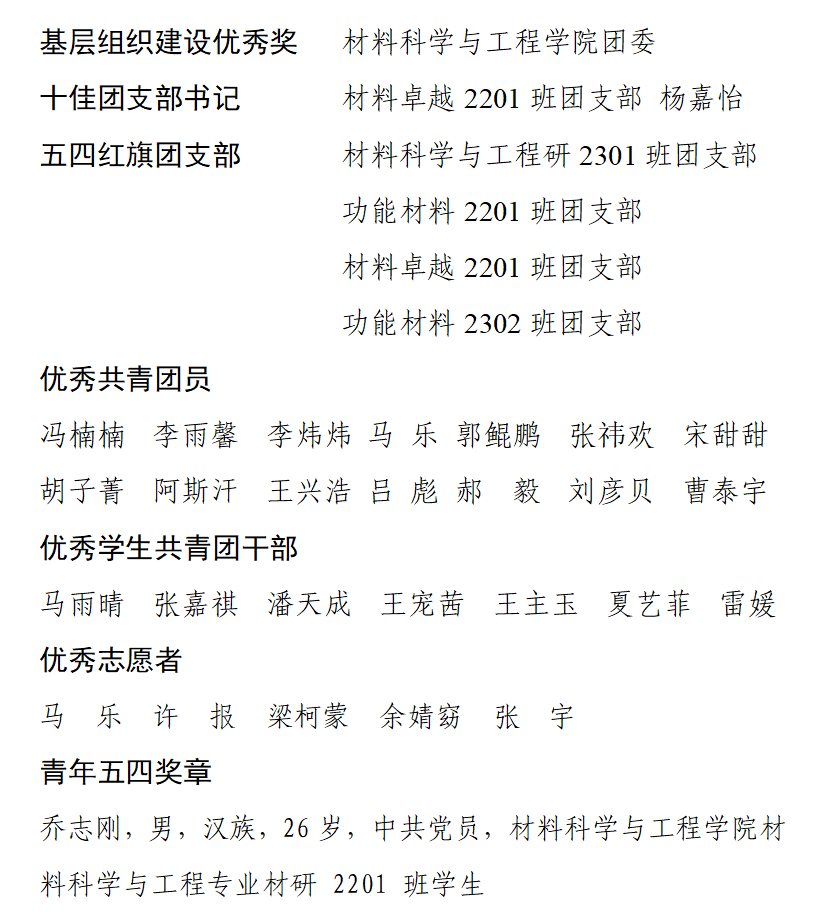 基层组织建设优秀奖　材料科学与工程学院团委

十佳团支部书记　材料卓越 2201 班团支部 杨嘉怡

五四红旗团支部　材料科学与工程研 2301 班团支部

功能材料 2201 班团支部

材料卓越 2201 班团支部

功能材料 2302 班团支部

优秀共青团员

冯楠楠　李雨馨　李炜炜　马　乐　郭鲲鹏　张祎欢　宋甜甜

胡子菁　阿斯汗　王兴浩　吕　彪　郝　毅　刘彦贝　曹泰宇

优秀学生共青团干部

马雨晴　张嘉祺　潘天成　王宠茜　王主玉　夏艺菲　雷媛

优秀志愿者

马　乐　许　报　梁柯蒙　余婧窈　张　宇

青年五四奖章

乔志刚，男，汉族，26 岁，中共党员，材料科学与工程学院材料科学与工程专业材研 2201 班学生